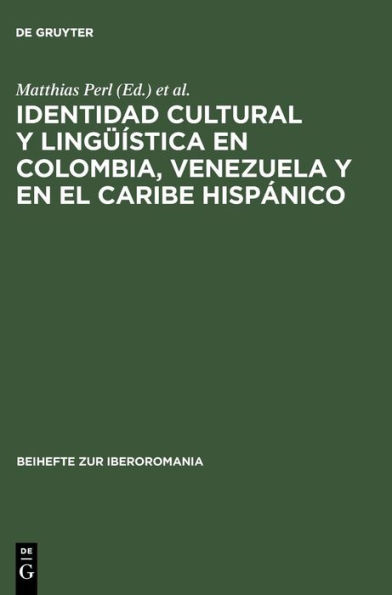 DE GRUYTER

Matthias Perl (Ed.) et al.

IDENTIDAD CULTURAL Y LINGÜÍSTICA EN COLOMBIA, VENEZUELA Y EN EL CARIBE HISPÁNICO

BEIHEFTE ZUR IBEROROMANIA

DE G